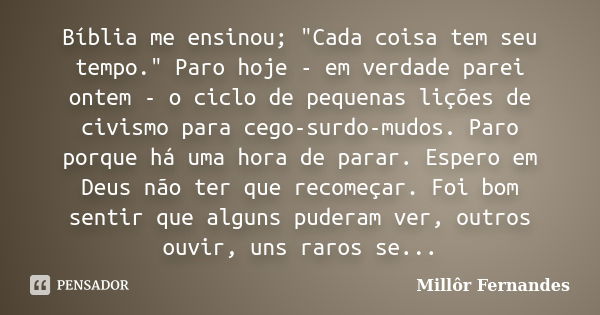 Bíblia me ensinou; "Cada coisa tem seu tempo." Paro hoje - em verdade parei ontem - o ciclo de pequenas lições de civismo para cego-surdo-mudos. Paro porque há uma hora de parar. Espero em Deus não ter que recomeçar. Foi bom sentir que alguns puderam ver, outros ouvir, uns raros se...

PENSADOR

Millôr Fernandes